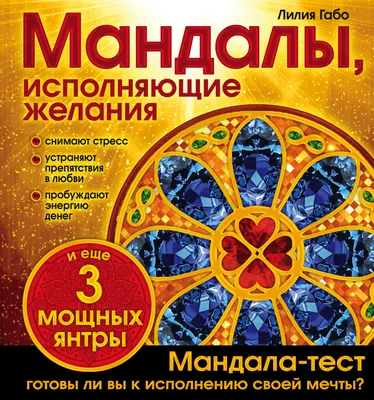 Лилия Габо

Мандалы, исполняющие желания

снимают стресс

устраняют препятствия в любви

пробуждают энергию денег

и еще 3 мощных янтры

Мандала-тест
готовы ли вы к исполнению своей мечты?